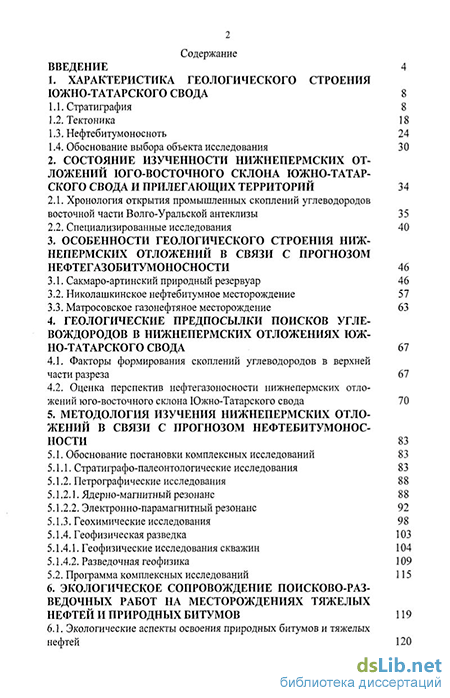 2

Содержание

ВВЕДЕНИЕ 4

1. ХАРАКТЕРИСТИКА ГЕОЛОГИЧЕСКОГО СТРОЕНИЯ ЮЖНО-ТАТАРСКОГО СВОДА 8

1.1. Стратиграфия 8

1.2. Тектоника 18

1.3. Нефтебитумоносность 24

1.4. Обоснование выбора объекта исследования 30

2. СОСТОЯНИЕ ИЗУЧЕННОСТИ НИЖНЕПЕРМСКИХ ОТЛОЖЕНИЙ ЮГО-ВОСТОЧНОГО СКЛОНА ЮЖНО-ТАТАРСКОГО СВОДА И ПРИЛЕГАЮЩИХ ТЕРРИТОРИЙ 34

2.1. Хронология открытия промышленных скоплений углеводородов восточной части Волго-Уральской антеклизы 35

2.2. Специализированные исследования 40

3. ОСОБЕННОСТИ ГЕОЛОГИЧЕСКОГО СТРОЕНИЯ НИЖНЕПЕРМСКИХ ОТЛОЖЕНИЙ В СВЯЗИ С ПРОГНОЗОМ НЕФТЕГАЗОБИТУМОНОСНОСТИ 46

3.1. Сакмаро-артинский природный резервуар 46

3.2. Николашкинское нефтебитумное месторождение 57

3.3. Матросовское газонефтяное месторождение 63

4. ГЕОЛОГИЧЕСКИЕ ПРЕДПОСЫЛКИ ПОИСКОВ УГЛЕВОЖДОРОДОВ В НИЖНЕПЕРМСКИХ ОТЛОЖЕНИЯХ ЮЖНО-ТАТАРСКОГО СВОДА 67

4.1. Факторы формирования скоплений углеводородов в верхней части разреза 67

4.2. Оценка перспектив нефтегазоносности нижнепермских отложений юго-восточного склона Южно-Татарского свода 70

5. МЕТОДОЛОГИЯ ИЗУЧЕНИЯ НИЖНЕПЕРМСКИХ ОТЛОЖЕНИЙ В СВЯЗИ С ПРОГНОЗОМ НЕФТЕБИТУМОНОСНОСТИ 83

5.1. Обоснование постановки комплексных исследований 83

5.1.1. Стратиграфо-палеонтологические исследования 83

5.1.2. Петрографические исследования 88

5.1.2.1. Ядерно-магнитный резонанс 88

5.1.2.2. Электронно-парамагнитный резонанс 92

5.1.3. Геохимические исследования 98

5.1.4. Геофизическая разведка 103

5.1.4.1. Геофизические исследования скважин 104

5.1.4.2. Разведочная геофизика 109

5.2. Программа комплексных исследований 115

6. ЭКОЛОГИЧЕСКОЕ СОПРОВОЖДЕНИЕ ПОИСКОВО-РАЗВЕДОЧНЫХ РАБОТ НА МЕСТОРОЖДЕНИЯХ ТЯЖЕЛЫХ НЕФТЕЙ И ПРИРОДНЫХ БИТУМОВ 119

6.1. Экологические аспекты освоения природных битумов и тяжелых нефтей 120

dsLib.net
библиотека диссертаций